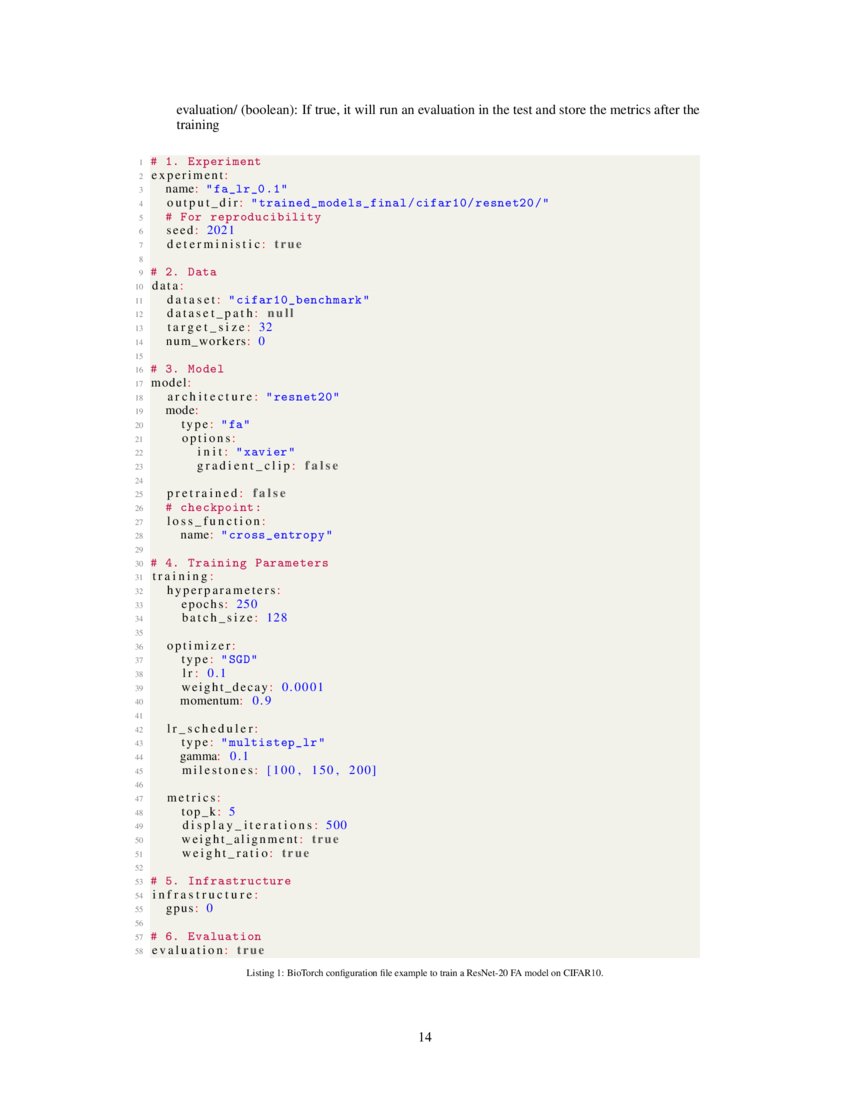 evaluation/ (boolean): If true, it will run an evaluation in the test and store the metrics after the training

1 # 1. Experiment
2 experiment:
3 name: "fa_lr_0.1"
4 output_dir: "trained_models_final/cifar10/resnet20/"
5 # For reproducibility
6 seed: 2021
7 deterministic: true
8
9 # 2. Data
10 data:
11 dataset: "cifar10_benchmark"
12 dataset_path: null
13 target_size: 32
14 num_workers: 0
15
16 # 3. Model
17 model:
18 architecture: "resnet20"
19 mode:
20 type: "fa"
21 options:
22 init: "xavier"
23 gradient_clip: false
24
25 pretrained: false
26 # checkpoint:
27 loss_function:
28 name: "cross_entropy"
29
30 # 4. Training Parameters
31 training:
32 hyperparameters:
33 epochs: 250
34 batch_size: 128
35
36 optimizer:
37 type: "SGD"
38 lr: 0.1
39 weight_decay: 0.0001
40 momentum: 0.9
41
42 lr_scheduler:
43 type: "multistep_lr"
44 gamma: 0.1
45 milestones: [100, 150, 200]
46
47 metrics:
48 top_k: 5
49 display_iterations: 500
50 weight_alignment: true
51 weight_ratio: true
52
53 # 5. Infrastructure
54 infrastructure:
55 gpus: 0
56
57 # 6. Evaluation
58 evaluation: true

Listing 1: BioTorch configuration file example to train a ResNet-20 FA model on CIFAR10.

14